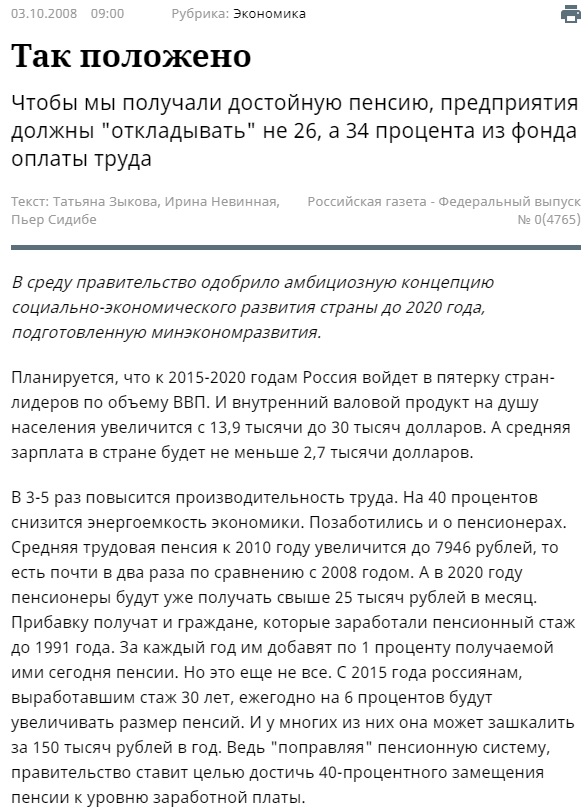 03.10.2008 09:00 Рубрика: Экономика

Так положено

Чтобы мы получали достойную пенсию, предприятия должны "откладывать" не 26, а 34 процента из фонда оплаты труда

Текст: Татьяна Зыкова, Ирина Невинная, Пьер Сидибе

Российская газета - Федеральный выпуск № 0(4765)

В среду правительство одобрило амбициозную концепцию социально-экономического развития страны до 2020 года, подготовленную минэкономразвития.

Планируется, что к 2015-2020 годам Россия войдет в пятерку стран-лидеров по объему ВВП. И внутренний валовой продукт на душу населения увеличится с 13,9 тысячи до 30 тысяч долларов. А средняя зарплата в стране будет не меньше 2,7 тысячи долларов.

В 3-5 раз повысится производительность труда. На 40 процентов снизится энергоемкость экономики. Позаботились и о пенсионерах. Средняя трудовая пенсия к 2010 году увеличится до 7946 рублей, то есть почти в два раза по сравнению с 2008 годом. А в 2020 году пенсионеры будут уже получать свыше 25 тысяч рублей в месяц. Прибавку получат и граждане, которые заработали пенсионный стаж до 1991 года. За каждый год им добавят по 1 проценту получаемой ими сегодня пенсии. Но это еще не все. С 2015 года россиянам, выработавшим стаж 30 лет, ежегодно на 6 процентов будут увеличивать размер пенсий. И у многих из них она может зашкалить за 150 тысяч рублей в год. Ведь "поправляя" пенсионную систему, правительство ставит целью достичь 40-процентного замещения пенсии к уровню заработной платы.